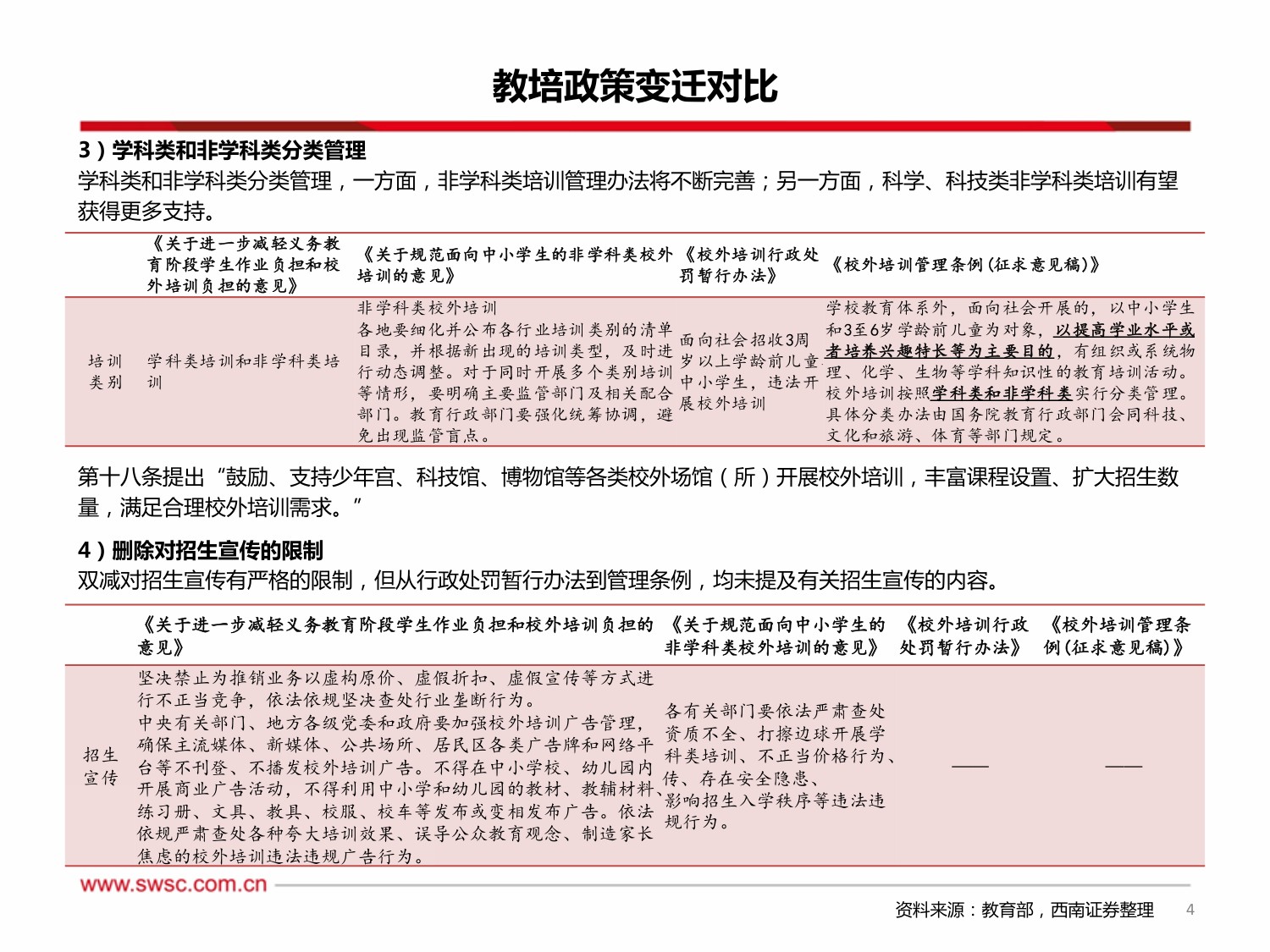 教培政策变迁对比

3）学科类和非学科类分类管理

学科类和非学科类分类管理，一方面，非学科类培训管理办法将不断完善；另一方面，科学、科技类非学科类培训有望获得更多支持。

| | 《关于进一步减轻义务教育阶段学生作业负担和校外培训负担的意见》 | 《关于规范面向中小学生的非学科类校外培训的意见》 | 《校外培训行政处罚暂行办法》 | 《校外培训管理条例(征求意见稿)》 |
|---|---|---|---|---|
| 培训类别 | 学科类培训和非学科类培训 | 非学科类校外培训 各地要细化并公布各行业培训类别的清单目录，并根据新出现的培训类型，及时进行动态调整。对于同时开展多个类别培训等情形，要明确主要监管部门及相关配合部门。教育行政部门要强化统筹协调，避免出现监管盲点。 | 面向社会招收3周岁以上学龄前儿童、中小学生，违法开展校外培训 | 学校教育体系外，面向社会开展的，以中小学生和3至6岁学龄前儿童为对象，以提高学业水平或者培养兴趣特长等为主要目的，有组织或系统物理、化学、生物等学科知识性的教育培训活动。校外培训按照学科类和非学科类实行分类管理。具体分类办法由国务院教育行政部门会同科技、文化和旅游、体育等部门规定。 |

第十八条提出“鼓励、支持少年宫、科技馆、博物馆等各类校外场馆（所）开展校外培训，丰富课程设置、扩大招生数量，满足合理校外培训需求。”

4）删除对招生宣传的限制

双减对招生宣传有严格的限制，但从行政处罚暂行办法到管理条例，均未提及有关招生宣传的内容。

| | 《关于进一步减轻义务教育阶段学生作业负担和校外培训负担的意见》 | 《关于规范面向中小学生的非学科类校外培训的意见》 | 《校外培训行政处罚暂行办法》 | 《校外培训管理条例(征求意见稿)》 |
|---|---|---|---|---|
| 招生宣传 | 坚决禁止为推销业务以虚构原价、虚假折扣、虚假宣传等方式进行不正当竞争，依法依规坚决查处行业垄断行为。中央有关部门、地方各级党委和政府要加强校外培训广告管理，确保主流媒体、新媒体、公共场所、居民区各类广告牌和网络平台等不刊登、不播发校外培训广告。不得在中小学校、幼儿园内开展商业广告活动，不得利用中小学和幼儿园的教材、教辅材料、练习册、文具、教具、校服、校车等发布或变相发布广告。依法依规严肃查处各种夸大培训效果、误导公众教育观念、制造家长焦虑的校外培训违法违规广告行为。 | 各有关部门要依法严肃查处资质不全、打擦边球开展学科类培训、不正当价格行为、传、存在安全隐患、影响招生入学秩序等违法违规行为。 | —— | —— |

www.swsc.com.cn

资料来源：教育部，西南证券整理 4